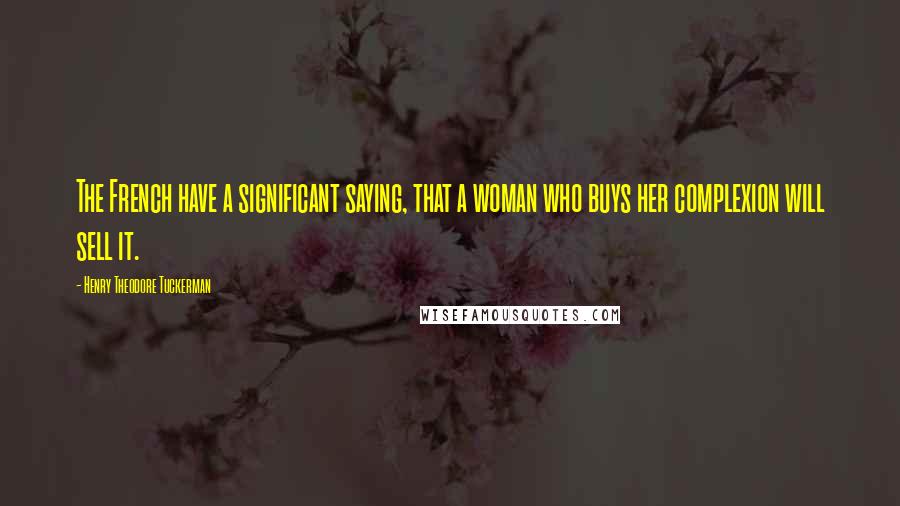 The French have a significant saying, that a woman who buys her complexion will sell it.

- Henry Theodore Tuckerman

WISEFAMOUSQUOTES.COM